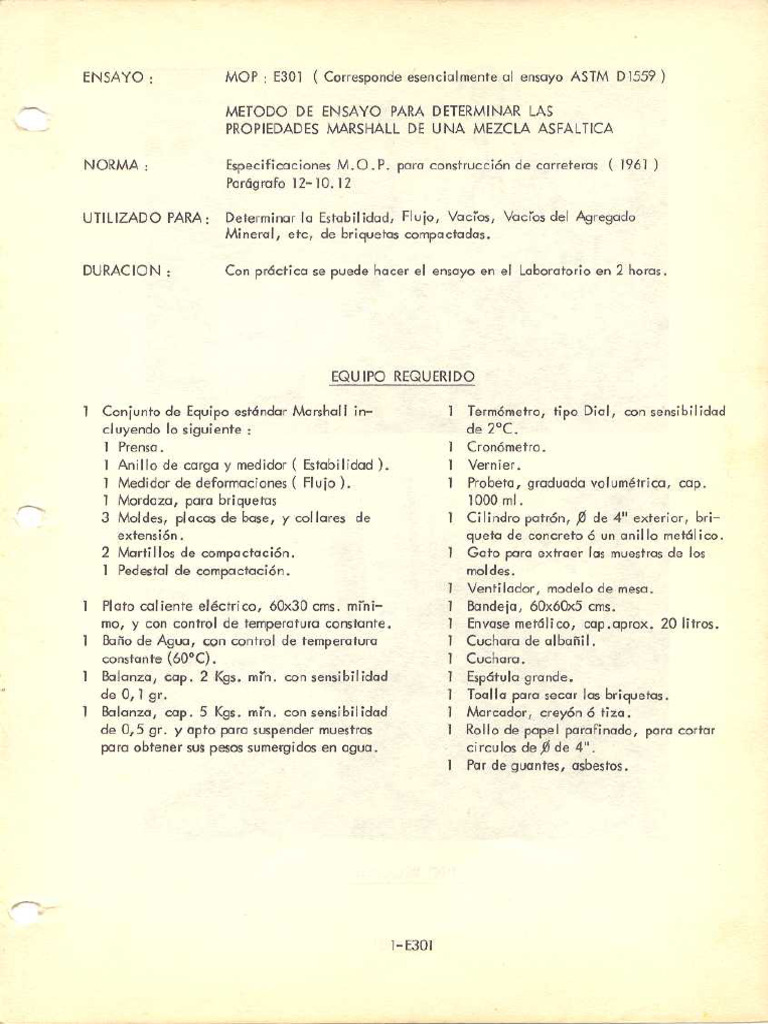 ENSAYO : MOP : E301 ( Corresponde esencialmente al ensayo ASTM D1559 )

METODO DE ENSAYO PARA DETERMINAR LAS PROPIEDADES MARSHALL DE UNA MEZCLA ASFALTICA

NORMA : Especificaciones M.O.P. para construcción de carreteras ( 1961 ) Parágrafo 12-10.12

UTILIZADO PARA : Determinar la Estabilidad, Flujo, Vacíos, Vacíos del Agregado Mineral, etc, de briquetas compactadas.

DURACION : Con práctica se puede hacer el ensayo en el Laboratorio en 2 horas.

EQUIPO REQUERIDO

1 Conjunto de Equipo estándar Marshall incluyendo lo siguiente :
1 Prensa.
1 Anillo de carga y medidor ( Estabilidad ).
1 Medidor de deformaciones ( Flujo ).
1 Mordaza, para briquetas
3 Moldes, placas de base, y collares de extensión.
2 Martillos de compactación.
1 Pedestal de compactación.

1 Plato caliente eléctrico, 60x30 cms. mínimo, y con control de temperatura constante.
1 Baño de Agua, con control de temperatura constante (60°C).
1 Balanza, cap. 2 Kgs. mín. con sensibilidad de 0,1 gr.
1 Balanza, cap. 5 Kgs. mín. con sensibilidad de 0,5 gr. y apto para suspender muestras para obtener sus pesos sumergidos en agua.

1 Termómetro, tipo Dial, con sensibilidad de 2°C.
1 Cronómetro.
1 Vernier.
1 Probeta, graduada volumétrica, cap. 1000 ml.
1 Cilindro patrón, Ø de 4" exterior, briqueta de concreto ó un anillo metálico.
1 Gato para extraer las muestras de los moldes.
1 Ventilador, modelo de mesa.
1 Bandeja, 60x60x5 cms.
1 Envase metálico, cap.aprox. 20 litros.
1 Cuchara de albañil.
1 Cuchara.
1 Espátula grande.
1 Toalla para secar las briquetas.
1 Marcador, creyón ó tiza.
1 Rollo de papel parafinado, para cortar circulos de Ø de 4".
1 Par de guantes, asbestos.

1-E301